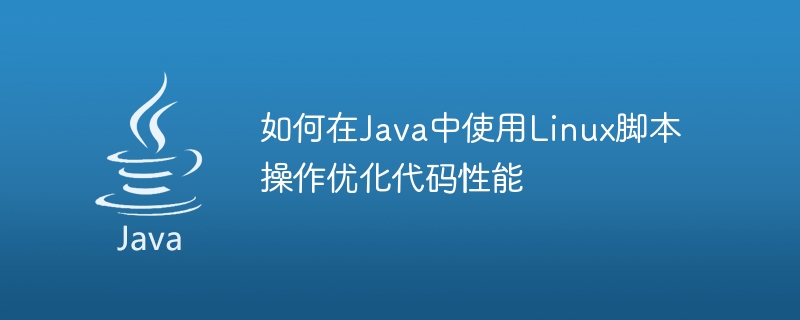 Java

如何在Java中使用Linux脚本操作优化代码性能